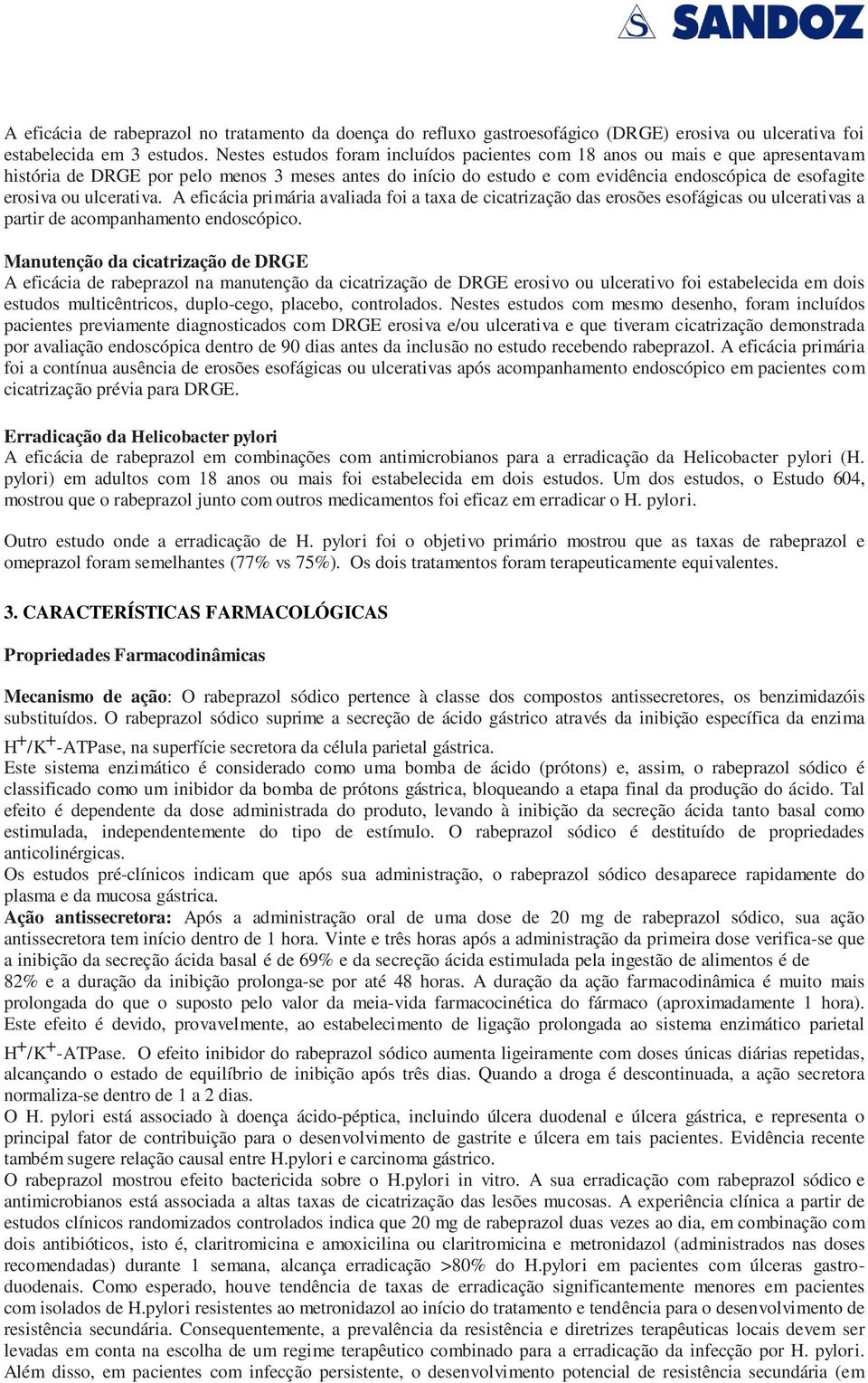 SANDOZ

A eficácia de rabeprazol no tratamento da doença do refluxo gastroesofágico (DRGE) erosiva ou ulcerativa foi estabelecida em 3 estudos. Nestes estudos foram incluídos pacientes com 18 anos ou mais e que apresentavam história de DRGE por pelo menos 3 meses antes do início do estudo e com evidência endoscópica de esofagite erosiva ou ulcerativa. A eficácia primária avaliada foi a taxa de cicatrização das erosões esofágicas ou ulcerativas a partir de acompanhamento endoscópico.

Manutenção da cicatrização de DRGE
A eficácia de rabeprazol na manutenção da cicatrização de DRGE erosivo ou ulcerativo foi estabelecida em dois estudos multicêntricos, duplo-cego, placebo, controlados. Nestes estudos com mesmo desenho, foram incluídos pacientes previamente diagnosticados com DRGE erosiva e/ou ulcerativa e que tiveram cicatrização demonstrada por avaliação endoscópica dentro de 90 dias antes da inclusão no estudo recebendo rabeprazol. A eficácia primária foi a contínua ausência de erosões esofágicas ou ulcerativas após acompanhamento endoscópico em pacientes com cicatrização prévia para DRGE.

Erradicação da Helicobacter pylori
A eficácia de rabeprazol em combinações com antimicrobianos para a erradicação da Helicobacter pylori (H. pylori) em adultos com 18 anos ou mais foi estabelecida em dois estudos. Um dos estudos, o Estudo 604, mostrou que o rabeprazol junto com outros medicamentos foi eficaz em erradicar o H. pylori.

Outro estudo onde a erradicação de H. pylori foi o objetivo primário mostrou que as taxas de rabeprazol e omeprazol foram semelhantes (77% vs 75%). Os dois tratamentos foram terapeuticamente equivalentes.

3. CARACTERÍSTICAS FARMACOLÓGICAS

Propriedades Farmacodinâmicas

Mecanismo de ação: O rabeprazol sódico pertence à classe dos compostos antissecretores, os benzimidazóis substituídos. O rabeprazol sódico suprime a secreção de ácido gástrico através da inibição específica da enzima $H^+/K^+$-ATPase, na superfície secretora da célula parietal gástrica.
Este sistema enzimático é considerado como uma bomba de ácido (prótons) e, assim, o rabeprazol sódico é classificado como um inibidor da bomba de prótons gástrica, bloqueando a etapa final da produção do ácido. Tal efeito é dependente da dose administrada do produto, levando à inibição da secreção ácida tanto basal como estimulada, independentemente do tipo de estímulo. O rabeprazol sódico é destituído de propriedades anticolinérgicas.
Os estudos pré-clínicos indicam que após sua administração, o rabeprazol sódico desaparece rapidamente do plasma e da mucosa gástrica.
Ação antissecretora: Após a administração oral de uma dose de 20 mg de rabeprazol sódico, sua ação antissecretora tem início dentro de 1 hora. Vinte e três horas após a administração da primeira dose verifica-se que a inibição da secreção ácida basal é de 69% e da secreção ácida estimulada pela ingestão de alimentos é de 82% e a duração da inibição prolonga-se por até 48 horas. A duração da ação farmacodinâmica é muito mais prolongada do que o suposto pelo valor da meia-vida farmacocinética do fármaco (aproximadamente 1 hora). Este efeito é devido, provavelmente, ao estabelecimento de ligação prolongada ao sistema enzimático parietal $H^+/K^+$-ATPase. O efeito inibidor do rabeprazol sódico aumenta ligeiramente com doses únicas diárias repetidas, alcançando o estado de equilíbrio de inibição após três dias. Quando a droga é descontinuada, a ação secretora normaliza-se dentro de 1 a 2 dias.
O H. pylori está associado à doença ácido-péptica, incluindo úlcera duodenal e úlcera gástrica, e representa o principal fator de contribuição para o desenvolvimento de gastrite e úlcera em tais pacientes. Evidência recente também sugere relação causal entre H.pylori e carcinoma gástrico.
O rabeprazol mostrou efeito bactericida sobre o H.pylori in vitro. A sua erradicação com rabeprazol sódico e antimicrobianos está associada a altas taxas de cicatrização das lesões mucosas. A experiência clínica a partir de estudos clínicos randomizados controlados indica que 20 mg de rabeprazol duas vezes ao dia, em combinação com dois antibióticos, isto é, claritromicina e amoxicilina ou claritromicina e metronidazol (administrados nas doses recomendadas) durante 1 semana, alcança erradicação >80% do H.pylori em pacientes com úlceras gastro-duodenais. Como esperado, houve tendência de taxas de erradicação significantemente menores em pacientes com isolados de H.pylori resistentes ao metronidazol ao início do tratamento e tendência para o desenvolvimento de resistência secundária. Consequentemente, a prevalência da resistência e diretrizes terapêuticas locais devem ser levadas em conta na escolha de um regime terapêutico combinado para a erradicação da infecção por H. pylori. Além disso, em pacientes com infecção persistente, o desenvolvimento potencial de resistência secundária (em